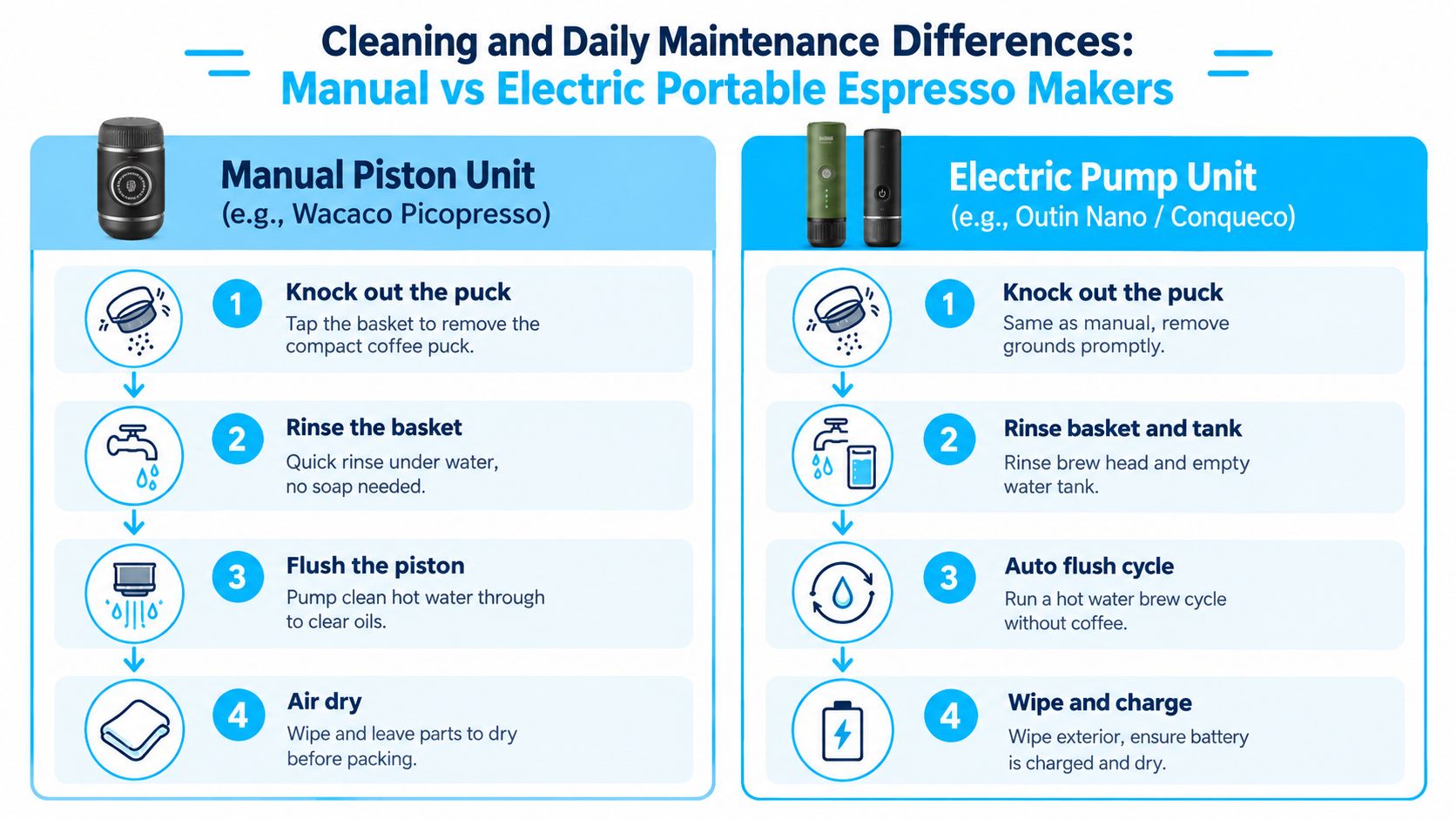 Cleaning and Daily Maintenance Differences:
Manual vs Electric Portable Espresso Makers

Manual Piston Unit
(e.g., Wacaco Picopresso)

1 Knock out the puck
Tap the basket to remove the compact coffee puck.

2 Rinse the basket
Quick rinse under water, no soap needed.

3 Flush the piston
Pump clean hot water through to clear oils.

4 Air dry
Wipe and leave parts to dry before packing.

Electric Pump Unit
(e.g., Outin Nano / Conqueco)

1 Knock out the puck
Same as manual, remove grounds promptly.

2 Rinse basket and tank
Rinse brew head and empty water tank.

3 Auto flush cycle
Run a hot water brew cycle without coffee.

4 Wipe and charge
Wipe exterior, ensure battery is charged and dry.